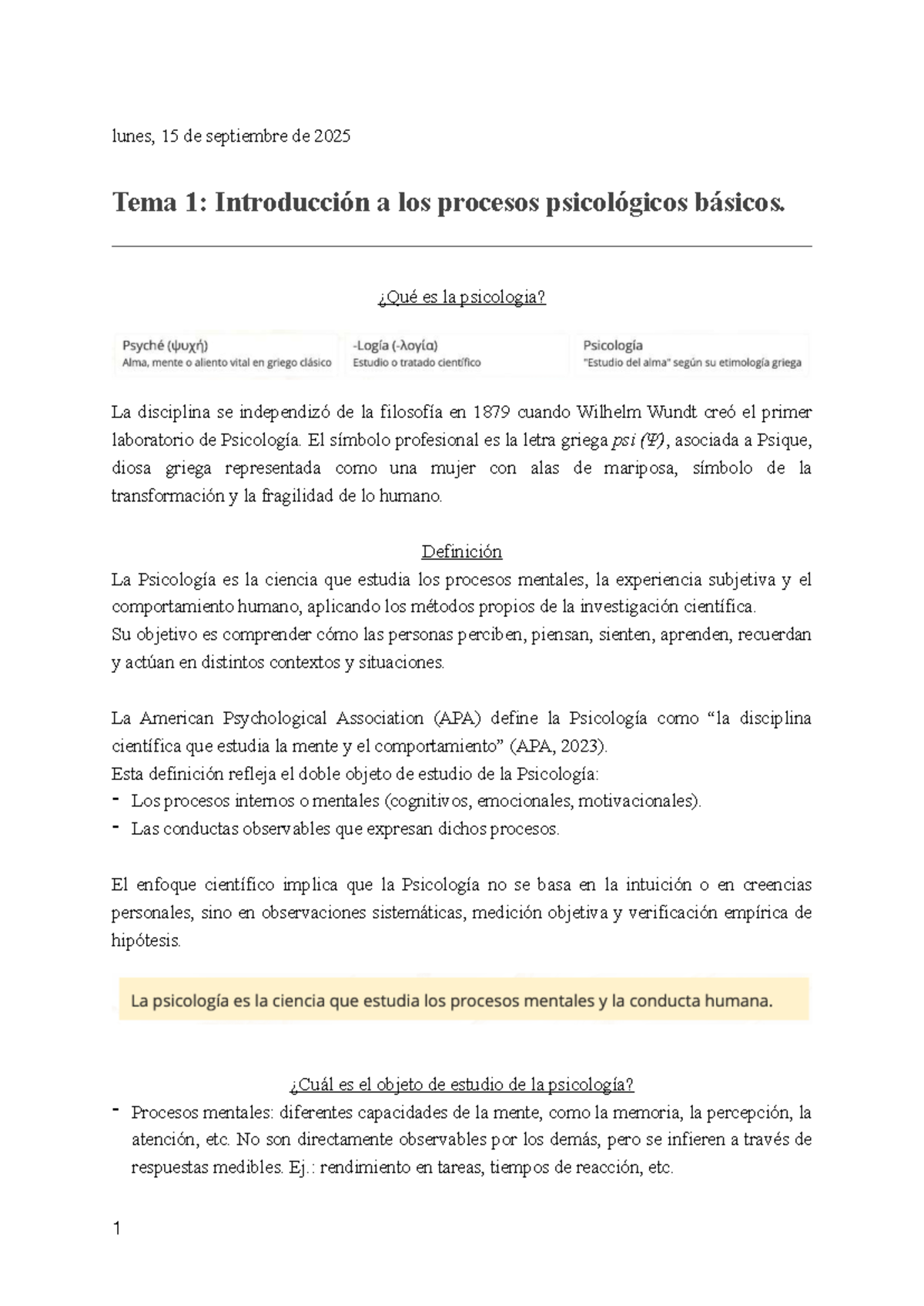 lunes, 15 de septiembre de 2025

Tema 1: Introducción a los procesos psicológicos básicos.

¿Qué es la psicologia?

Psyché (ψυχή)
Alma, mente o aliento vital en griego clásico

-Logía (-λογία)
Estudio o tratado científico

Psicología
"Estudio del alma" según su etimología griega

La disciplina se independizó de la filosofía en 1879 cuando Wilhelm Wundt creó el primer laboratorio de Psicología. El símbolo profesional es la letra griega psi (Ψ), asociada a Psique, diosa griega representada como una mujer con alas de mariposa, símbolo de la transformación y la fragilidad de lo humano.

Definición
La Psicología es la ciencia que estudia los procesos mentales, la experiencia subjetiva y el comportamiento humano, aplicando los métodos propios de la investigación científica.
Su objetivo es comprender cómo las personas perciben, piensan, sienten, aprenden, recuerdan y actúan en distintos contextos y situaciones.

La American Psychological Association (APA) define la Psicología como "la disciplina científica que estudia la mente y el comportamiento" (APA, 2023).
Esta definición refleja el doble objeto de estudio de la Psicología:
- Los procesos internos o mentales (cognitivos, emocionales, motivacionales).
- Las conductas observables que expresan dichos procesos.

El enfoque científico implica que la Psicología no se basa en la intuición o en creencias personales, sino en observaciones sistemáticas, medición objetiva y verificación empírica de hipótesis.

La psicología es la ciencia que estudia los procesos mentales y la conducta humana.

¿Cuál es el objeto de estudio de la psicología?
- Procesos mentales: diferentes capacidades de la mente, como la memoria, la percepción, la atención, etc. No son directamente observables por los demás, pero se infieren a través de respuestas medibles. Ej.: rendimiento en tareas, tiempos de reacción, etc.

1